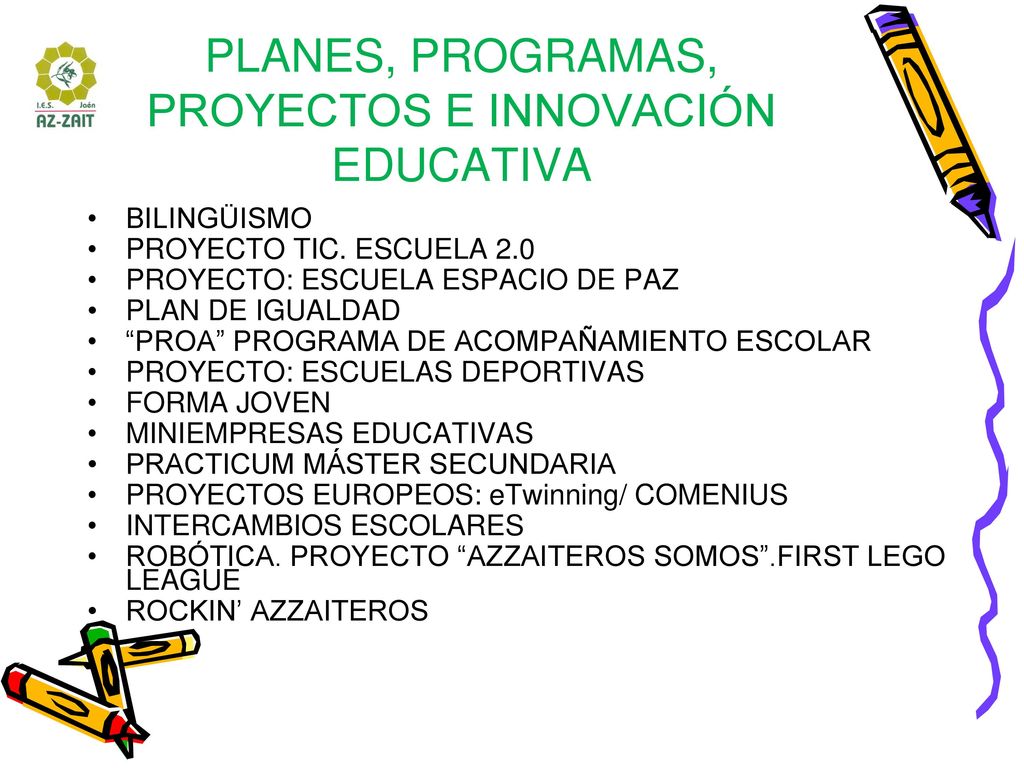 I.E.S. Jaén
AZ-ZAIT

PLANES, PROGRAMAS, PROYECTOS E INNOVACIÓN EDUCATIVA

• BILINGÜISMO
• PROYECTO TIC. ESCUELA 2.0
• PROYECTO: ESCUELA ESPACIO DE PAZ
• PLAN DE IGUALDAD
• “PROA” PROGRAMA DE ACOMPAÑAMIENTO ESCOLAR
• PROYECTO: ESCUELAS DEPORTIVAS
• FORMA JOVEN
• MINIEMPRESAS EDUCATIVAS
• PRACTICUM MÁSTER SECUNDARIA
• PROYECTOS EUROPEOS: eTwinning/ COMENIUS
• INTERCAMBIOS ESCOLARES
• ROBÓTICA. PROYECTO “AZZAITEROS SOMOS”.FIRST LEGO LEAGUE
• ROCKIN’ AZZAITEROS